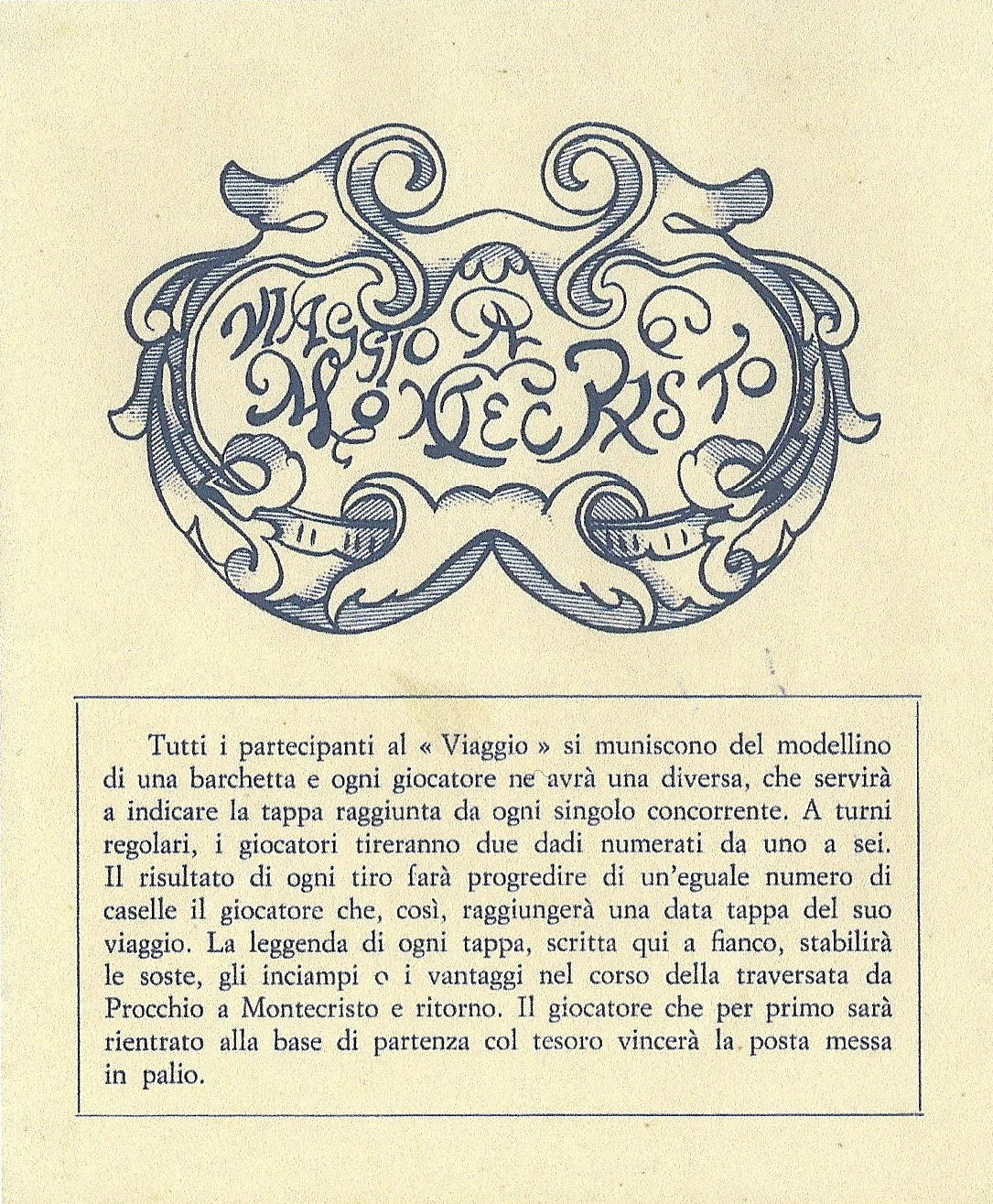 VIAGGIO A MONTECRISTO

Tutti i partecipanti al « Viaggio » si muniscono del modellino di una barchetta e ogni giocatore ne avrà una diversa, che servirà a indicare la tappa raggiunta da ogni singolo concorrente. A turni regolari, i giocatori tireranno due dadi numerati da uno a sei. Il risultato di ogni tiro farà progredire di un'eguale numero di caselle il giocatore che, così, raggiungerà una data tappa del suo viaggio. La leggenda di ogni tappa, scritta qui a fianco, stabilirà le soste, gli inciampi o i vantaggi nel corso della traversata da Procchio a Montecristo e ritorno. Il giocatore che per primo sarà rientrato alla base di partenza col tesoro vincerà la posta messa in palio.